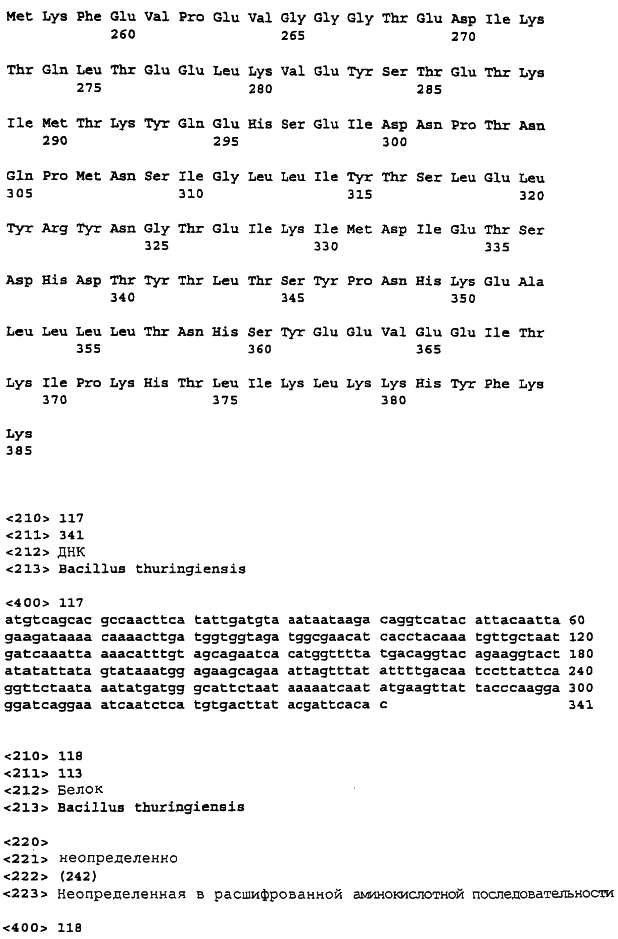 Met Lys Phe Glu Val Pro Glu Val Gly Gly Gly Thr Glu Asp Ile Lys
260 265 270

Thr Gln Leu Thr Glu Glu Leu Lys Val Glu Tyr Ser Thr Glu Thr Lys
275 280 285

Ile Met Thr Lys Tyr Gln Glu His Ser Glu Ile Asp Asn Pro Thr Asn
290 295 300

Gln Pro Met Asn Ser Ile Gly Leu Leu Ile Tyr Thr Ser Leu Glu Leu
305 310 315 320

Tyr Arg Tyr Asn Gly Thr Glu Ile Lys Ile Met Asp Ile Glu Thr Ser
325 330 335

Asp His Asp Thr Tyr Thr Leu Thr Ser Tyr Pro Asn His Lys Glu Ala
340 345 350

Leu Leu Leu Leu Thr Asn His Ser Tyr Glu Glu Val Glu Glu Ile Thr
355 360 365

Lys Ile Pro Lys His Thr Leu Ile Lys Leu Lys Lys His Tyr Phe Lys
370 375 380

Lys
385

<210> 117
<211> 341
<212> ДНК
<213> Bacillus thuringiensis

<400> 117
atgtcagcac gccaacttca tattgatgta aataataaga caggtcatac attacaatta 60
gaagataaaa caaaacttga tggtggtaga tggcgaacat cacctacaaa tgttgctaat 120
gatcaaatta aaacatttgt agcagaatca catggtttta tgacaggtac agaaggtact 180
atatattata gtataaatgg agaagcagaa attagtttat attttgacaa tccttattca 240
ggttctaata aatatgatgg gcattctaat aaaaatcaat atgaagttat tacccaagga 300
ggatcaggaa atcaatctca tgtgacttat acgattcaca c 341

<210> 118
<211> 113
<212> Белок
<213> Bacillus thuringiensis

<220>
<221> неопределенно
<222> (242)
<223> Неопределенная в расшифрованной аминокислотной последовательности

<400> 118